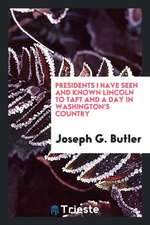 PRESIDENTS I HAVE SEEN AND KNOWN LINCOLN TO TAFT AND A DAY IN WASHINGTON'S COUNTRY

Joseph G. Butler

Trieste